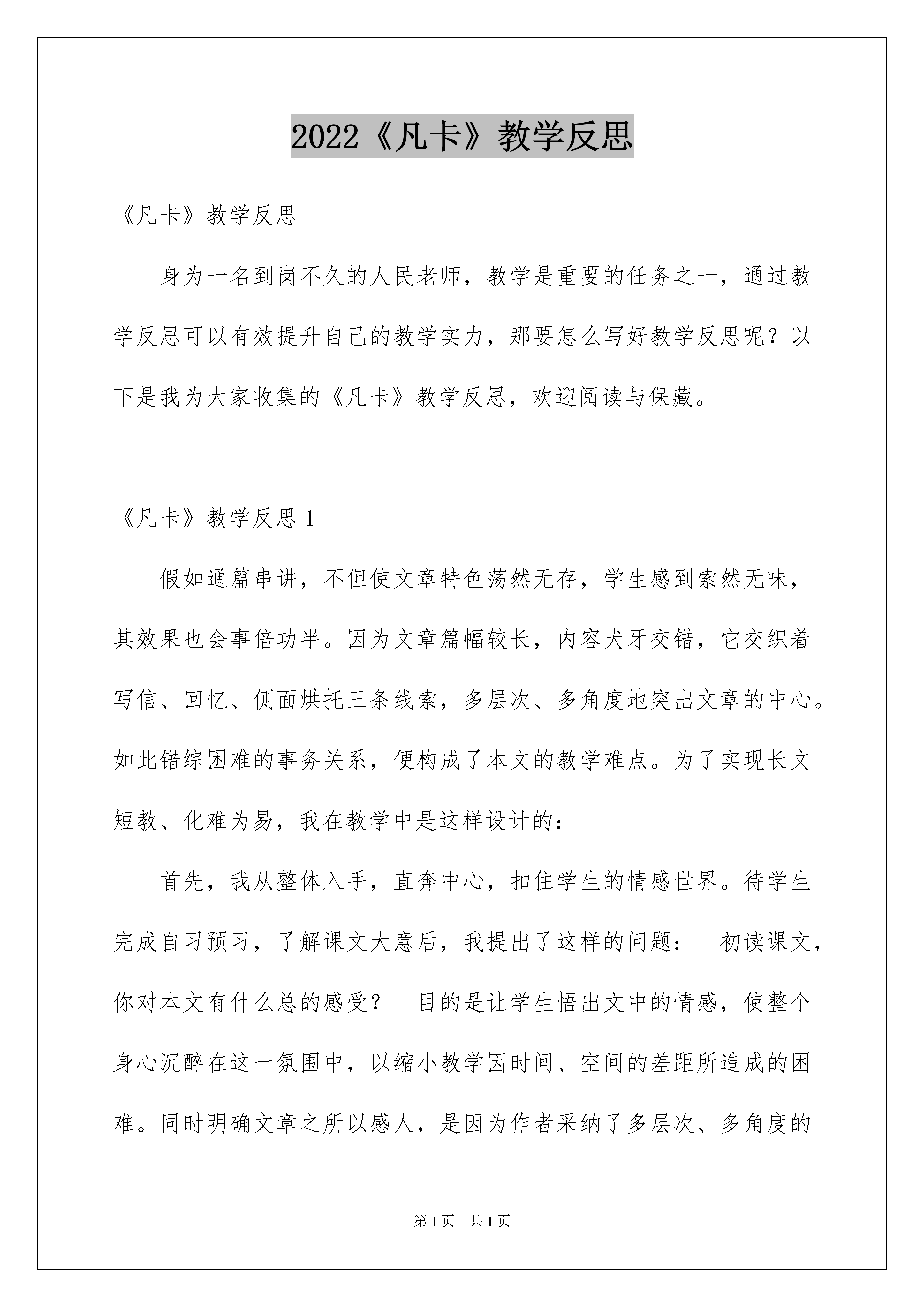 2022《凡卡》教学反思

《凡卡》教学反思

身为一名到岗不久的人民老师，教学是重要的任务之一，通过教学反思可以有效提升自己的教学实力，那要怎么写好教学反思呢？以下是我为大家收集的《凡卡》教学反思，欢迎阅读与保藏。

《凡卡》教学反思 1

假如通篇串讲，不但使文章特色荡然无存，学生感到索然无味，其效果也会事倍功半。因为文章篇幅较长，内容犬牙交错，它交织着写信、回忆、侧面烘托三条线索，多层次、多角度地突出文章的中心。如此错综困难的事务关系，便构成了本文的教学难点。为了实现长文短教、化难为易，我在教学中是这样设计的：

首先，我从整体入手，直奔中心，扣住学生的情感世界。待学生完成自习预习，了解课文大意后，我提出了这样的问题： 初读课文，你对本文有什么总的感受？ 目的是让学生悟出文中的情感，使整个身心沉醉在这一氛围中，以缩小教学因时间、空间的差距所造成的困难。同时明确文章之所以感人，是因为作者采纳了多层次、多角度的

第 1 页 共 1 页